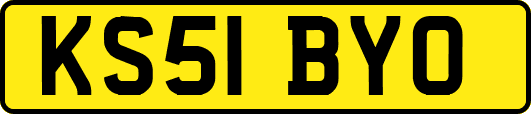 KS51 BYO